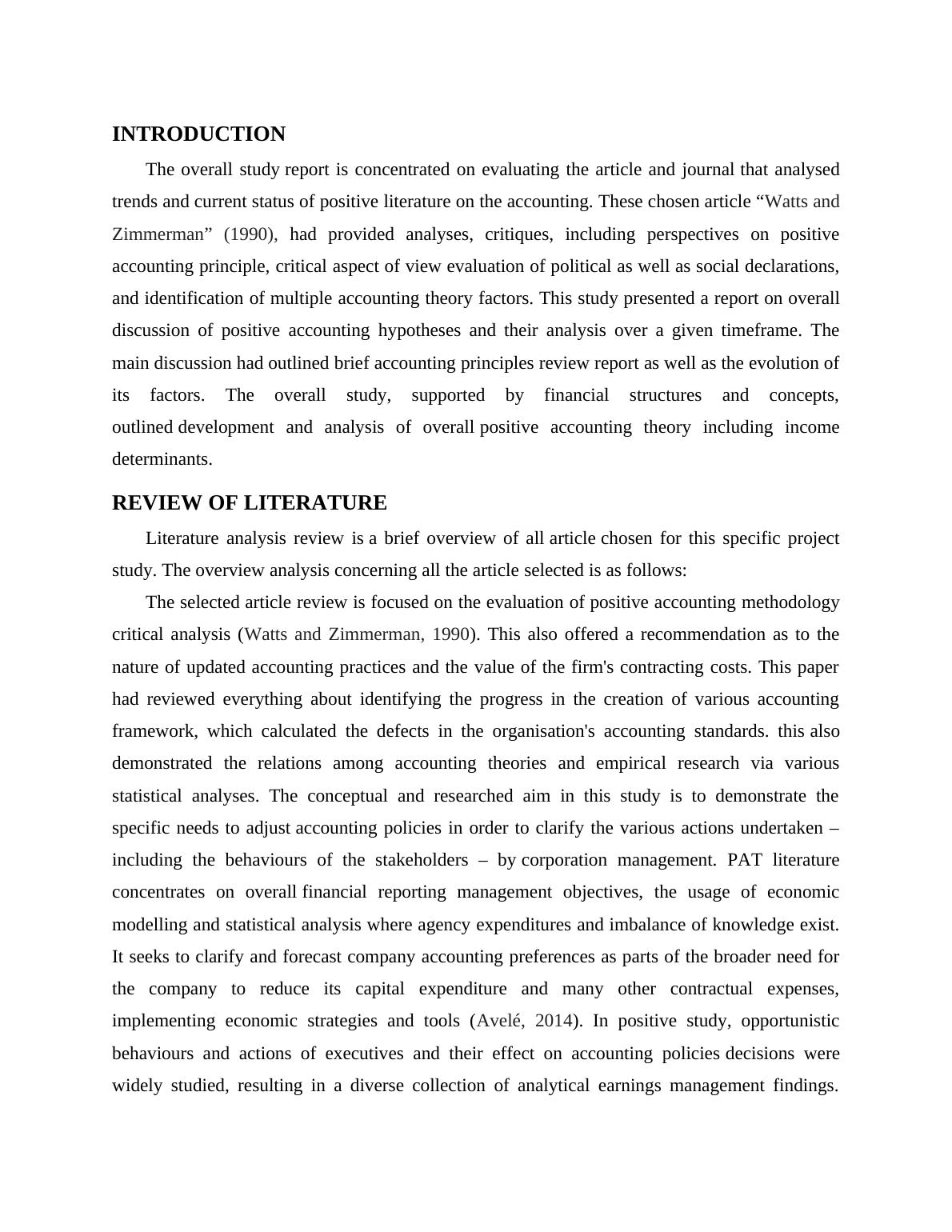 INTRODUCTION

The overall study report is concentrated on evaluating the article and journal that analysed trends and current status of positive literature on the accounting. These chosen article “Watts and Zimmerman” (1990), had provided analyses, critiques, including perspectives on positive accounting principle, critical aspect of view evaluation of political as well as social declarations, and identification of multiple accounting theory factors. This study presented a report on overall discussion of positive accounting hypotheses and their analysis over a given timeframe. The main discussion had outlined brief accounting principles review report as well as the evolution of its factors. The overall study, supported by financial structures and concepts, outlined development and analysis of overall positive accounting theory including income determinants.

REVIEW OF LITERATURE

Literature analysis review is a brief overview of all article chosen for this specific project study. The overview analysis concerning all the article selected is as follows:

The selected article review is focused on the evaluation of positive accounting methodology critical analysis (Watts and Zimmerman, 1990). This also offered a recommendation as to the nature of updated accounting practices and the value of the firm's contracting costs. This paper had reviewed everything about identifying the progress in the creation of various accounting framework, which calculated the defects in the organisation's accounting standards. this also demonstrated the relations among accounting theories and empirical research via various statistical analyses. The conceptual and researched aim in this study is to demonstrate the specific needs to adjust accounting policies in order to clarify the various actions undertaken – including the behaviours of the stakeholders – by corporation management. PAT literature concentrates on overall financial reporting management objectives, the usage of economic modelling and statistical analysis where agency expenditures and imbalance of knowledge exist. It seeks to clarify and forecast company accounting preferences as parts of the broader need for the company to reduce its capital expenditure and many other contractual expenses, implementing economic strategies and tools (Avelé, 2014). In positive study, opportunistic behaviours and actions of executives and their effect on accounting policies decisions were widely studied, resulting in a diverse collection of analytical earnings management findings.